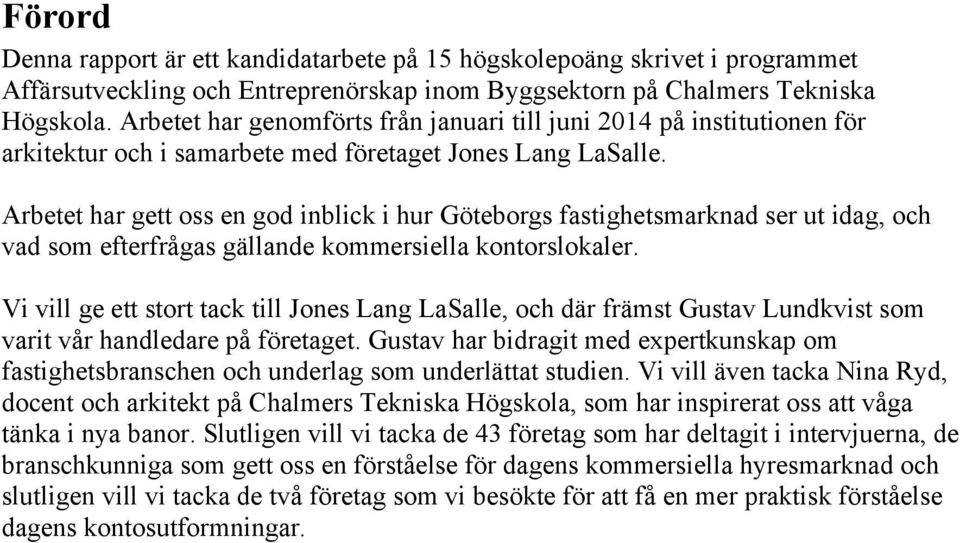 Förord

Denna rapport är ett kandidatarbete på 15 högskolepoäng skrivet i programmet Affärsutveckling och Entreprenörskap inom Byggsektorn på Chalmers Tekniska Högskola. Arbetet har genomförts från januari till juni 2014 på institutionen för arkitektur och i samarbete med företaget Jones Lang LaSalle.

Arbetet har gett oss en god inblick i hur Göteborgs fastighetsmarknad ser ut idag, och vad som efterfrågas gällande kommersiella kontorslokaler.

Vi vill ge ett stort tack till Jones Lang LaSalle, och där främst Gustav Lundkvist som varit vår handledare på företaget. Gustav har bidragit med expertkunskap om fastighetsbranschen och underlag som underlättat studien. Vi vill även tacka Nina Ryd, docent och arkitekt på Chalmers Tekniska Högskola, som har inspirerat oss att våga tänka i nya banor. Slutligen vill vi tacka de 43 företag som har deltagit i intervjuerna, de branschkunniga som gett oss en förståelse för dagens kommersiella hyresmarknad och slutligen vill vi tacka de två företag som vi besökte för att få en mer praktisk förståelse dagens kontosutformningar.